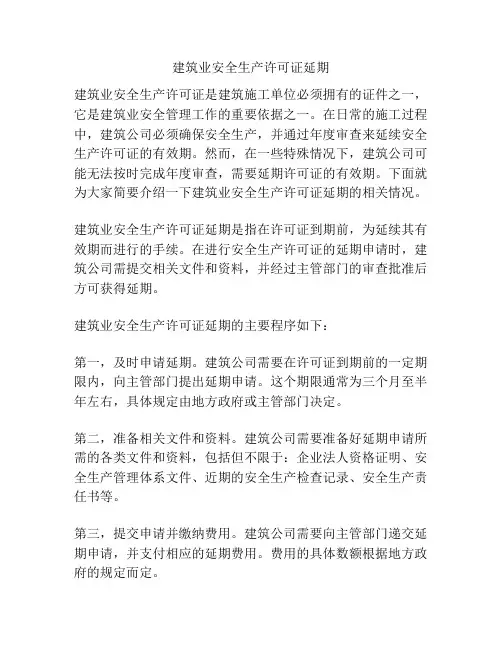 建筑业安全生产许可证延期

建筑业安全生产许可证是建筑施工单位必须拥有的证件之一，它是建筑业安全管理工作的重要依据之一。在日常的施工过程中，建筑公司必须确保安全生产，并通过年度审查来延续安全生产许可证的有效期。然而，在一些特殊情况下，建筑公司可能无法按时完成年度审查，需要延期许可证的有效期。下面就为大家简要介绍一下建筑业安全生产许可证延期的相关情况。

建筑业安全生产许可证延期是指在许可证到期前，为延续其有效期而进行的手续。在进行安全生产许可证的延期申请时，建筑公司需提交相关文件和资料，并经过主管部门的审查批准后方可获得延期。

建筑业安全生产许可证延期的主要程序如下：

第一，及时申请延期。建筑公司需要在许可证到期前的一定期限内，向主管部门提出延期申请。这个期限通常为三个月至半年左右，具体规定由地方政府或主管部门决定。

第二，准备相关文件和资料。建筑公司需要准备好延期申请所需的各类文件和资料，包括但不限于：企业法人资格证明、安全生产管理体系文件、近期的安全生产检查记录、安全生产责任书等。

第三，提交申请并缴纳费用。建筑公司需要向主管部门递交延期申请，并支付相应的延期费用。费用的具体数额根据地方政府的规定而定。